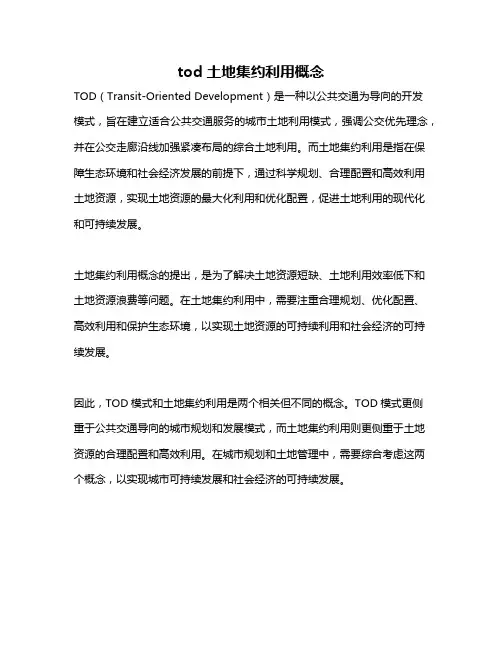 tod 土地集约利用概念

TOD（Transit-Oriented Development）是一种以公共交通为导向的开发模式，旨在建立适合公共交通服务的城市土地利用模式，强调公交优先理念，并在公交走廊沿线加强紧凑布局的综合土地利用。而土地集约利用是指在保障生态环境和社会经济发展的前提下，通过科学规划、合理配置和高效利用土地资源，实现土地资源的最大化利用和优化配置，促进土地利用的现代化和可持续发展。

土地集约利用概念的提出，是为了解决土地资源短缺、土地利用效率低下和土地资源浪费等问题。在土地集约利用中，需要注重合理规划、优化配置、高效利用和保护生态环境，以实现土地资源的可持续利用和社会经济的可持续发展。

因此，TOD 模式和土地集约利用是两个相关但不同的概念。TOD 模式更侧重于公共交通导向的城市规划和发展模式，而土地集约利用则更侧重于土地资源的合理配置和高效利用。在城市规划和土地管理中，需要综合考虑这两个概念，以实现城市可持续发展和社会经济的可持续发展。